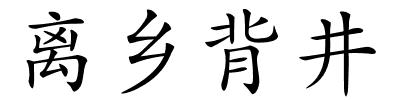 离乡背井